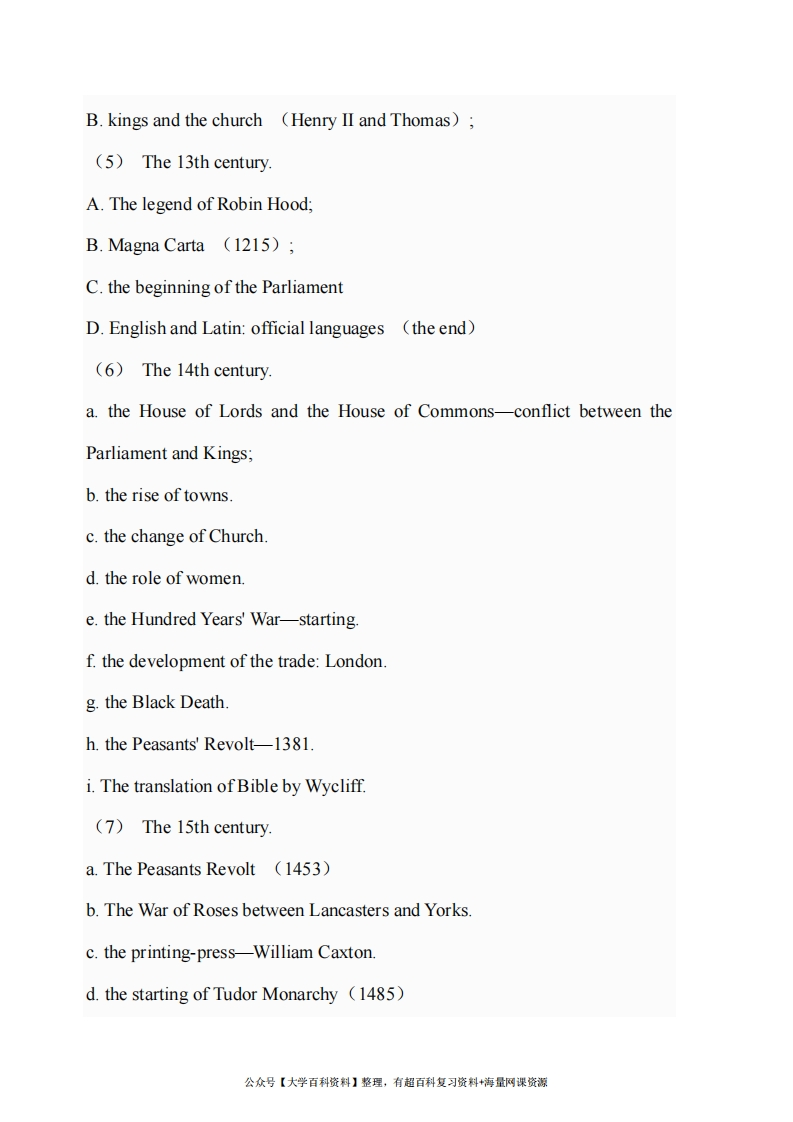 B. kings and the church （Henry II and Thomas）;

（5） The 13th century.

A. The legend of Robin Hood;

B. Magna Carta （1215）;

C. the beginning of the Parliament

D. English and Latin: official languages （the end）

（6） The 14th century.

a. the House of Lords and the House of Commons—conflict between the Parliament and Kings;

b. the rise of towns.

c. the change of Church.

d. the role of women.

e. the Hundred Years' War—starting.

f. the development of the trade: London.

g. the Black Death.

h. the Peasants' Revolt—1381.

i. The translation of Bible by Wycliff.

（7） The 15th century.

a. The Peasants Revolt （1453）

b. The War of Roses between Lancasters and Yorks.

c. the printing-press—William Caxton.

d. the starting of Tudor Monarchy（1485）

公众号【大学百科资料】整理，有超百科复习资料+海量网课资源